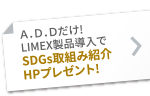 A.D.Dだけ!
LIMEX製品導入で
SDGs取組み紹介
HPプレゼント!